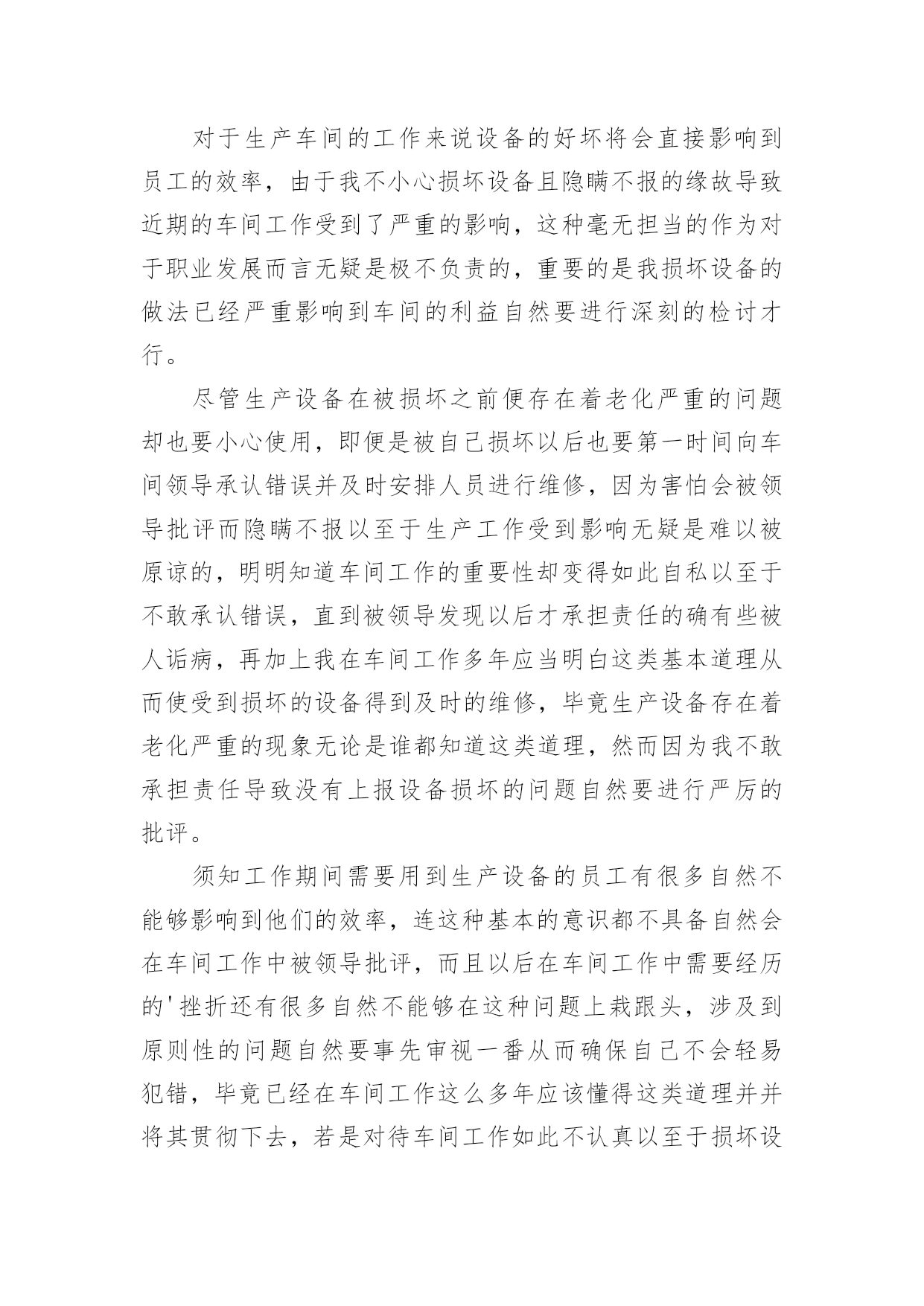 对于生产车间的工作来说设备的好坏将会直接影响到员工的效率，由于我不小心损坏设备且隐瞒不报的缘故导致近期的车间工作受到了严重的影响，这种毫无担当的作为对于职业发展而言无疑是极不负责的，重要的是我损坏设备的做法已经严重影响到车间的利益自然要进行深刻的检讨才行。

尽管生产设备在被损坏之前便存在着老化严重的问题却也要小心使用，即便是被自己损坏以后也要第一时间向车间领导承认错误并及时安排人员进行维修，因为害怕会被领导批评而隐瞒不报以至于生产工作受到影响无疑是难以被原谅的，明明知道车间工作的重要性却变得如此自私以至于不敢承认错误，直到被领导发现以后才承担责任的确有些被人诟病，再加上我在车间工作多年应当明白这类基本道理从而使受到损坏的设备得到及时的维修，毕竟生产设备存在着老化严重的现象无论是谁都知道这类道理，然而因为我不敢承担责任导致没有上报设备损坏的问题自然要进行严厉的批评。

须知工作期间需要用到生产设备的员工有很多自然不能够影响到他们的效率，连这种基本的意识都不具备自然会在车间工作中被领导批评，而且以后在车间工作中需要经历的'挫折还有很多自然不能够在这种问题上栽跟头，涉及到原则性的问题自然要事先审视一番从而确保自己不会轻易犯错，毕竟已经在车间工作这么多年应该懂得这类道理并并将其贯彻下去，若是对待车间工作如此不认真以至于损坏设